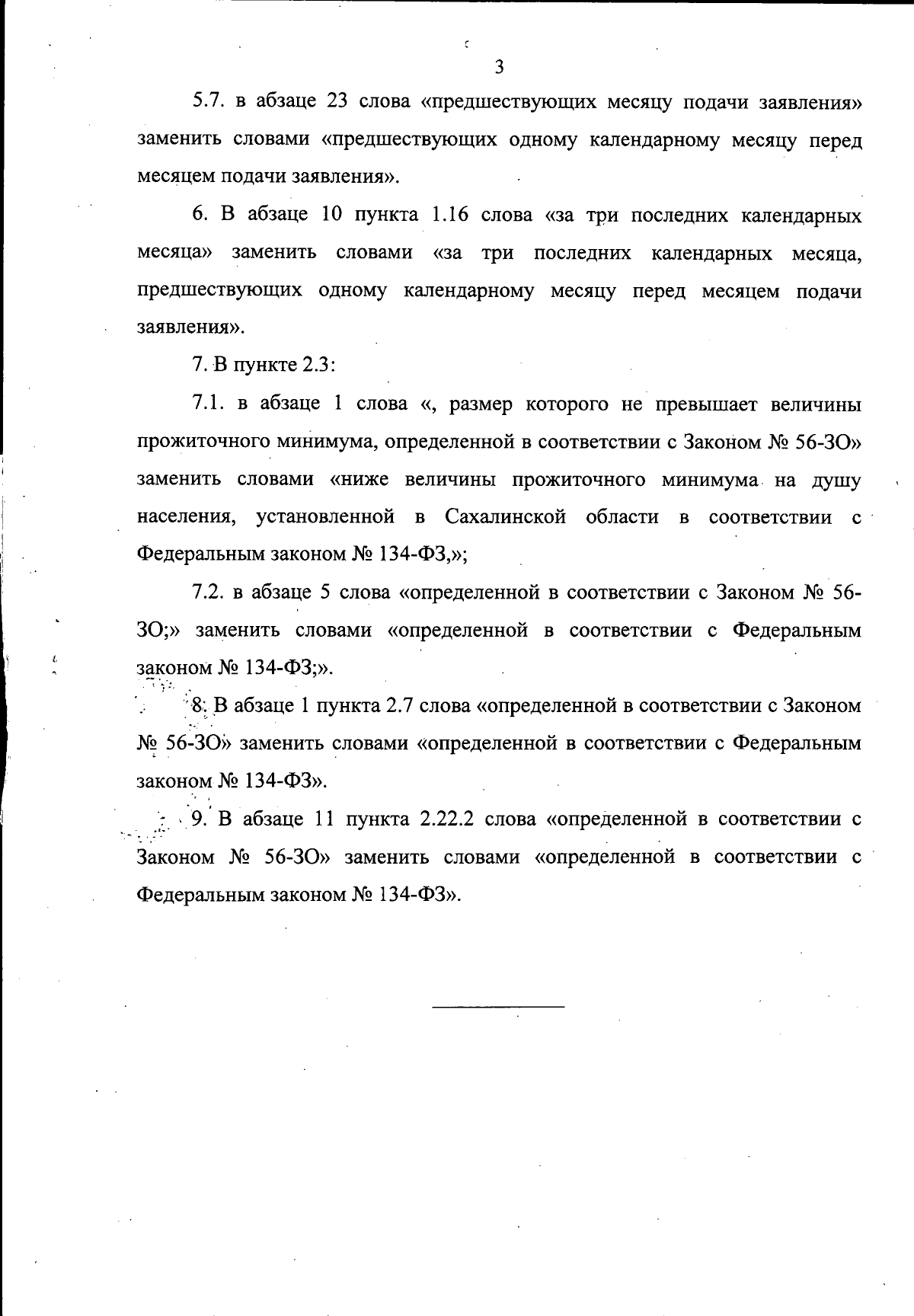 3

5.7. в абзаце 23 слова «предшествующих месяцу подачи заявления» заменить словами «предшествующих одному календарному месяцу перед месяцем подачи заявления».

6. В абзаце 10 пункта 1.16 слова «за три последних календарных месяца» заменить словами «за три последних календарных месяца, предшествующих одному календарному месяцу перед месяцем подачи заявления».

7. В пункте 2.3:

7.1. в абзаце 1 слова «, размер которого не превышает величины прожиточного минимума, определенной в соответствии с Законом № 56-ЗО» заменить словами «ниже величины прожиточного минимума на душу населения, установленной в Сахалинской области в соответствии с Федеральным законом № 134-ФЗ,»;

7.2. в абзаце 5 слова «определенной в соответствии с Законом № 56-ЗО;» заменить словами «определенной в соответствии с Федеральным законом № 134-ФЗ;».

8. В абзаце 1 пункта 2.7 слова «определенной в соответствии с Законом № 56-ЗО» заменить словами «определенной в соответствии с Федеральным законом № 134-ФЗ».

9. В абзаце 11 пункта 2.22.2 слова «определенной в соответствии с Законом № 56-ЗО» заменить словами «определенной в соответствии с Федеральным законом № 134-ФЗ».